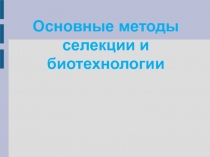 Основные методы селекции и биотехнологии